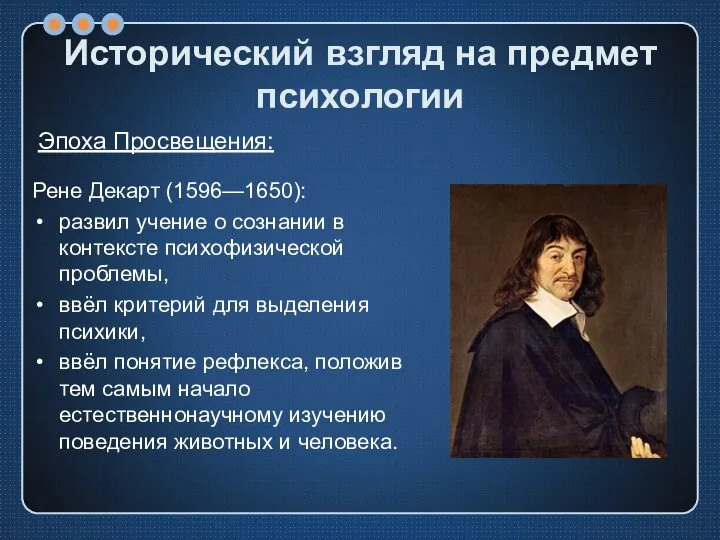 Исторический взгляд на предмет психологии

Эпоха Просвещения:

Рене Декарт (1596—1650):

• развил учение о сознании в контексте психофизической проблемы,
• ввёл критерий для выделения психики,
• ввёл понятие рефлекса, положив тем самым начало естественнонаучному изучению поведения животных и человека.